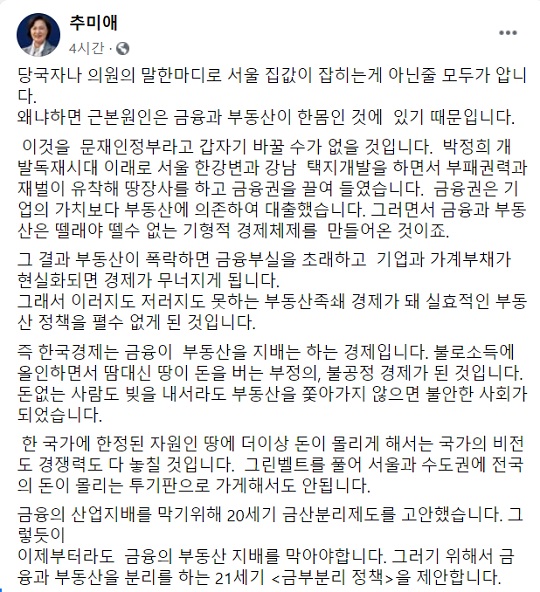 추미애
4시간 ·

당국자나 의원의 말한마디로 서울 집값이 잡히는게 아닌줄 모두가 압니다.
왜냐하면 근본원인은 금융과 부동산이 한몸인 것에 있기 때문입니다.

이것을 문재인정부라고 갑자기 바꿀 수가 없을 것입니다. 박정희 개발독재시대 이래로 서울 한강변과 강남 택지개발을 하면서 부패권력과 재벌이 유착해 땅장사를 하고 금융권을 끌여 들였습니다. 금융권은 기업의 가치보다 부동산에 의존하여 대출했습니다. 그러면서 금융과 부동산은 뗄래야 뗄수 없는 기형적 경제체제를 만들어온 것이죠.

그 결과 부동산이 폭락하면 금융부실을 초래하고 기업과 가계부채가 현실화되면 경제가 무너지게 됩니다.
그래서 이러지도 저러지도 못하는 부동산족쇄 경제가 돼 실효적인 부동산 정책을 펼수 없게 된 것입니다.

즉 한국경제는 금융이 부동산을 지배는 하는 경제입니다. 불로소득에 올인하면서 땀대신 땅이 돈을 버는 부정의, 불공정 경제가 된 것입니다. 돈없는 사람도 빚을 내서라도 부동산을 쫓아가지 않으면 불안한 사회가 되었습니다.

한 국가에 한정된 자원인 땅에 더이상 돈이 몰리게 해서는 국가의 비전도 경쟁력도 다 놓칠 것입니다. 그린벨트를 풀어 서울과 수도권에 전국의 돈이 몰리는 투기판으로 가게해서도 안됩니다.

금융의 산업지배를 막기위해 20세기 금산분리제도를 고안했습니다. 그렇듯이
이제부터라도 금융의 부동산 지배를 막아야합니다. 그러기 위해서 금융과 부동산을 분리를 하는 21세기 <금부분리 정책>을 제안합니다.